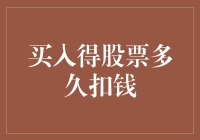 买入得股票多久扣钱